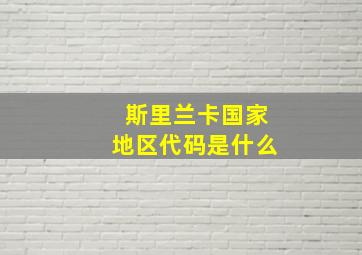 斯里兰卡国家
地区代码是什么